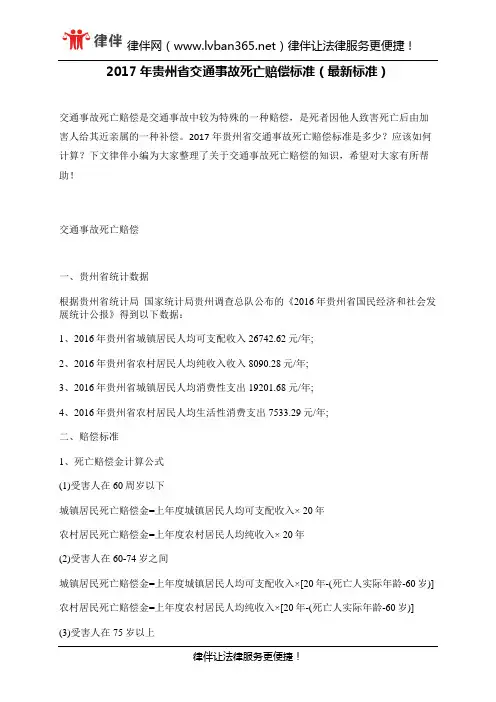 律伴 律伴网（www.lvban365.net）律伴让法律服务更便捷！

2017 年贵州省交通事故死亡赔偿标准（最新标准）

交通事故死亡赔偿是交通事故中较为特殊的一种赔偿，是死者因他人致害死亡后由加害人给其近亲属的一种补偿。2017 年贵州省交通事故死亡赔偿标准是多少？应该如何计算？下文律伴小编为大家整理了关于交通事故死亡赔偿的知识，希望对大家有所帮助！

交通事故死亡赔偿

一、贵州省统计数据

根据贵州省统计局 国家统计局贵州调查总队公布的《2016 年贵州省国民经济和社会发展统计公报》得到以下数据：

1、2016 年贵州省城镇居民人均可支配收入 26742.62 元/年;

2、2016 年贵州省农村居民人均纯收入收入 8090.28 元/年;

3、2016 年贵州省城镇居民人均消费性支出 19201.68 元/年;

4、2016 年贵州省农村居民人均生活性消费支出 7533.29 元/年;

二、赔偿标准

1、死亡赔偿金计算公式

(1)受害人在 60 周岁以下

城镇居民死亡赔偿金=上年度城镇居民人均可支配收入× 20 年

农村居民死亡赔偿金=上年度农村居民人均纯收入× 20 年

(2)受害人在 60-74 岁之间

城镇居民死亡赔偿金=上年度城镇居民人均可支配收入×[20 年-(死亡人实际年龄-60 岁)]

农村居民死亡赔偿金=上年度农村居民人均纯收入×[20 年-(死亡人实际年龄-60 岁)]

(3)受害人在 75 岁以上

律伴让法律服务更便捷！